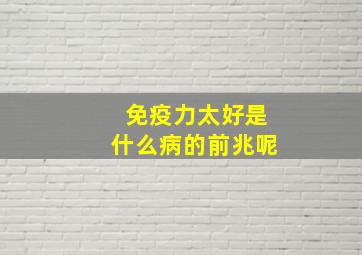 免疫力太好是
什么病的前兆呢